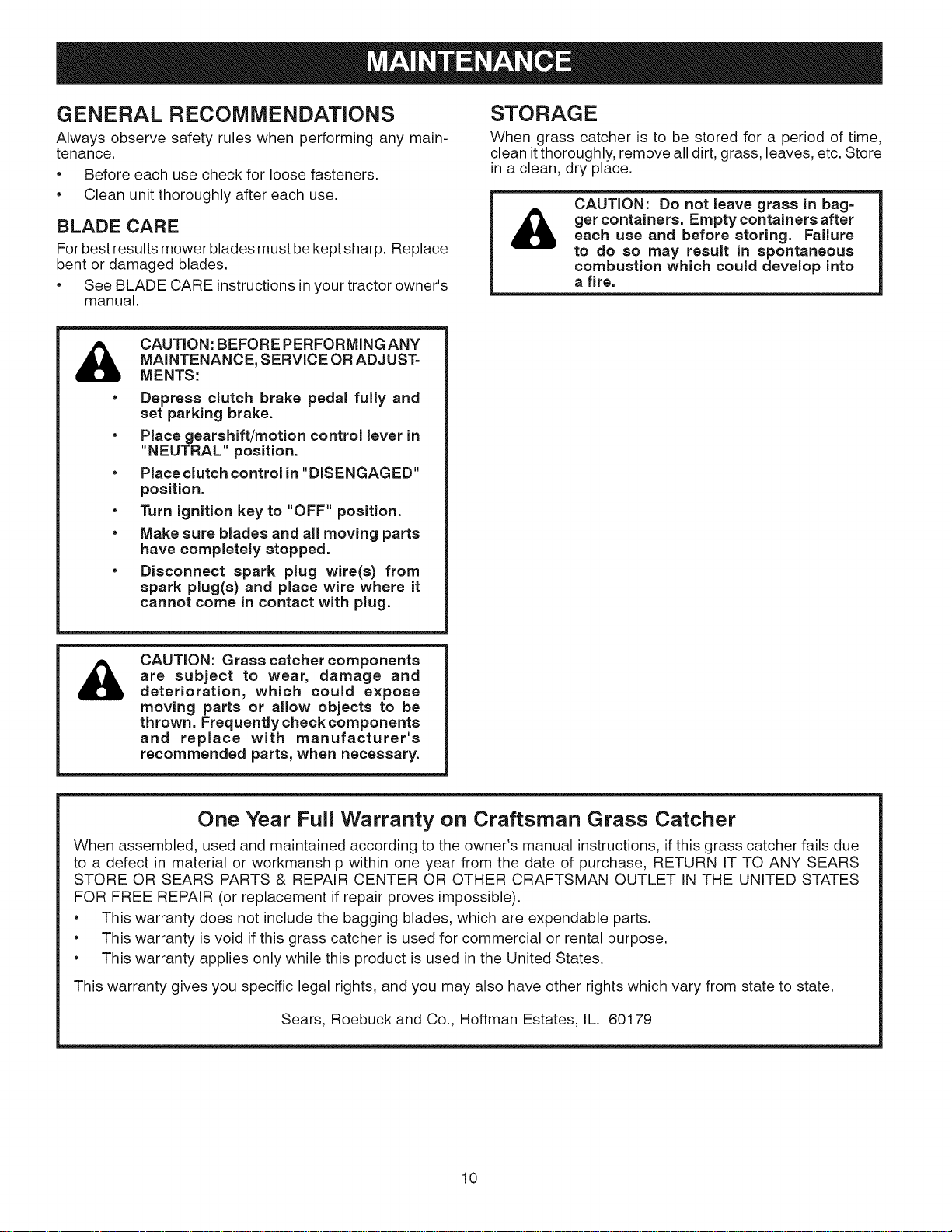 MAINTENANCE

GENERAL RECOMMENDATIONS

Always observe safety rules when performing any maintenance.

• Before each use check for loose fasteners.

• Clean unit thoroughly after each use.

BLADE CARE

For best results mower blades must be kept sharp. Replace bent or damaged blades.

• See BLADE CARE instructions in your tractor owner's manual.

CAUTION: BEFORE PERFORMING ANY MAINTENANCE, SERVICE OR ADJUSTMENTS:

• Depress clutch brake pedal fully and set parking brake.

• Place gearshift/motion control lever in "NEUTRAL" position.

• Place clutch control in "DISENGAGED" position.

• Turn ignition key to "OFF" position.

• Make sure blades and all moving parts have completely stopped.

• Disconnect spark plug wire(s) from spark plug(s) and place wire where it cannot come in contact with plug.

CAUTION: Grass catcher components are subject to wear, damage and deterioration, which could expose moving parts or allow objects to be thrown. Frequently check components and replace with manufacturer's recommended parts, when necessary.

STORAGE

When grass catcher is to be stored for a period of time, clean it thoroughly, remove all dirt, grass, leaves, etc. Store in a clean, dry place.

CAUTION: Do not leave grass in bagger containers. Empty containers after each use and before storing. Failure to do so may result in spontaneous combustion which could develop into a fire.

One Year Full Warranty on Craftsman Grass Catcher

When assembled, used and maintained according to the owner's manual instructions, if this grass catcher fails due to a defect in material or workmanship within one year from the date of purchase, RETURN IT TO ANY SEARS STORE OR SEARS PARTS & REPAIR CENTER OR OTHER CRAFTSMAN OUTLET IN THE UNITED STATES FOR FREE REPAIR (or replacement if repair proves impossible).

• This warranty does not include the bagging blades, which are expendable parts.

• This warranty is void if this grass catcher is used for commercial or rental purpose.

• This warranty applies only while this product is used in the United States.

This warranty gives you specific legal rights, and you may also have other rights which vary from state to state.

Sears, Roebuck and Co., Hoffman Estates, IL. 60179

10